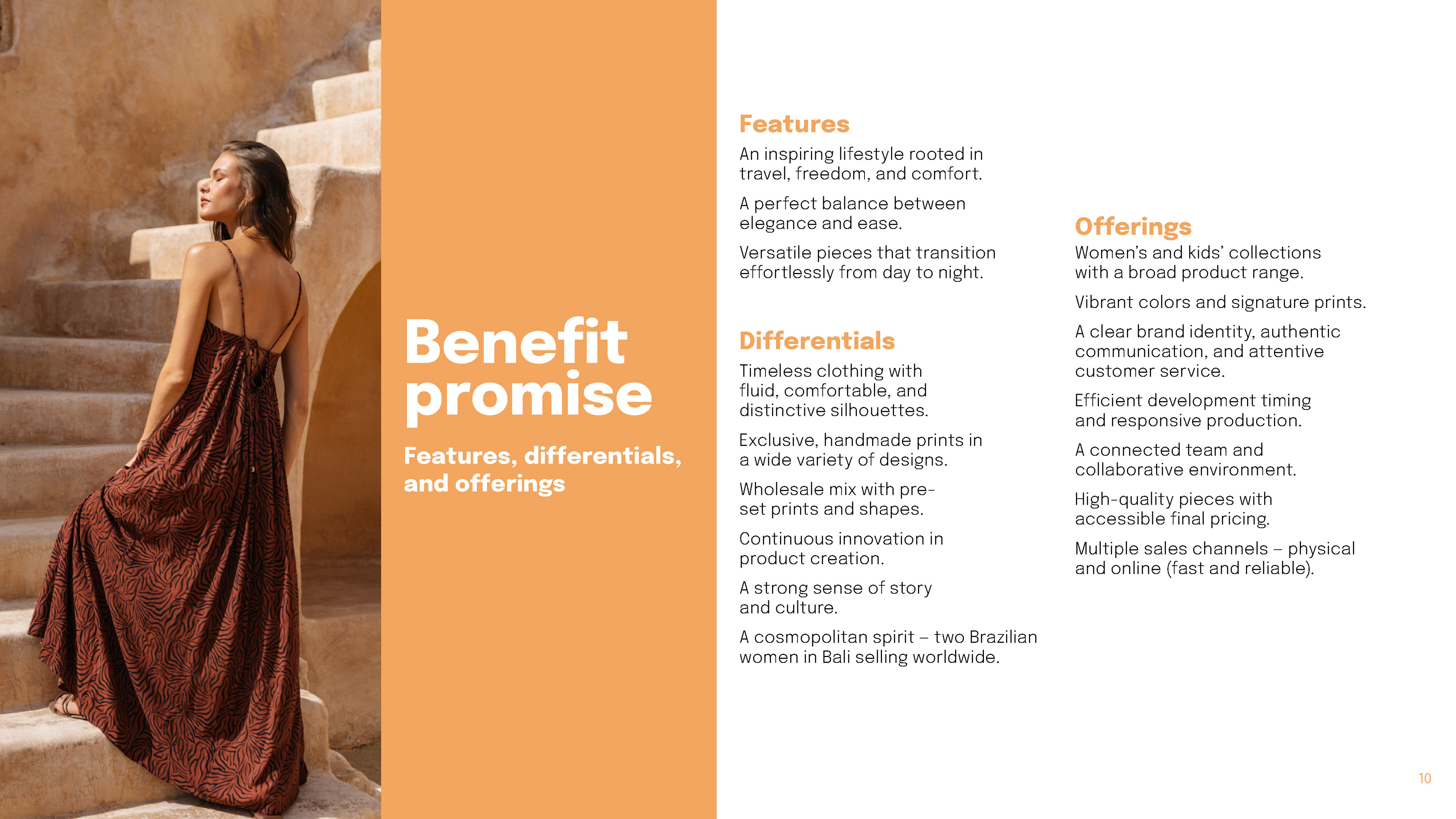 Benefit promise

Features, differentials, and offerings

Features

An inspiring lifestyle rooted in travel, freedom, and comfort.

A perfect balance between elegance and ease.

Versatile pieces that transition effortlessly from day to night.

Differentials

Timeless clothing with fluid, comfortable, and distinctive silhouettes.

Exclusive, handmade prints in a wide variety of designs.

Wholesale mix with pre-set prints and shapes.

Continuous innovation in product creation.

A strong sense of story and culture.

A cosmopolitan spirit – two Brazilian women in Bali selling worldwide.

Offerings

Women's and kids' collections with a broad product range.

Vibrant colors and signature prints.

A clear brand identity, authentic communication, and attentive customer service.

Efficient development timing and responsive production.

A connected team and collaborative environment.

High-quality pieces with accessible final pricing.

Multiple sales channels – physical and online (fast and reliable).

10